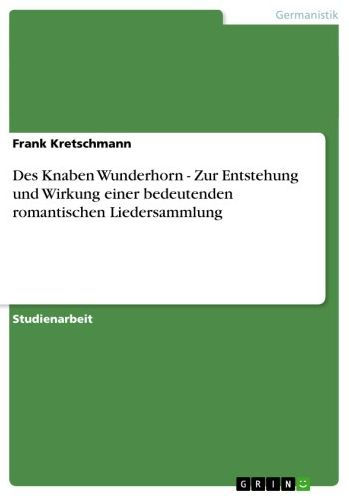 Germanistik

Frank Kretschmann

Des Knaben Wunderhorn - Zur Entstehung und Wirkung einer bedeutenden romantischen Liedersammlung

Studienarbeit

GRIN